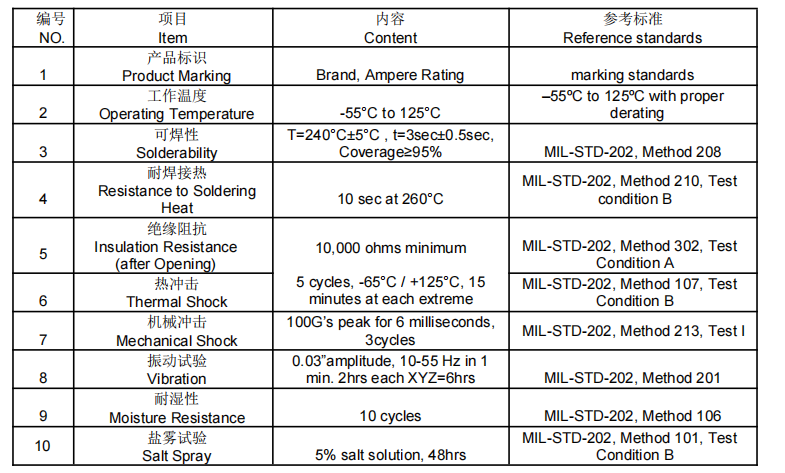 | 编号 NO. | 项目 Item | 内容 Content | 参考标准 Reference standards |
|---|---|---|---|
| 1 | 产品标识 Product Marking | Brand, Ampere Rating | marking standards |
| 2 | 工作温度 Operating Temperature | -55°C to 125°C | –55ºC to 125ºC with proper derating |
| 3 | 可焊性 Solderability | T=240°C±5°C , t=3sec±0.5sec, Coverage≥95% | MIL-STD-202, Method 208 |
| 4 | 耐焊接热 Resistance to Soldering Heat | 10 sec at 260°C | MIL-STD-202, Method 210, Test condition B |
| 5 | 绝缘阻抗 Insulation Resistance (after Opening) | 10,000 ohms minimum | MIL-STD-202, Method 302, Test Condition A |
| 6 | 热冲击 Thermal Shock | 5 cycles, -65°C / +125°C, 15 minutes at each extreme | MIL-STD-202, Method 107, Test Condition B |
| 7 | 机械冲击 Mechanical Shock | 100G's peak for 6 milliseconds, 3cycles | MIL-STD-202, Method 213, Test I |
| 8 | 振动试验 Vibration | 0.03"amplitude, 10-55 Hz in 1 min. 2hrs each XYZ=6hrs | MIL-STD-202, Method 201 |
| 9 | 耐湿性 Moisture Resistance | 10 cycles | MIL-STD-202, Method 106 |
| 10 | 盐雾试验 Salt Spray | 5% salt solution, 48hrs | MIL-STD-202, Method 101, Test Condition B |